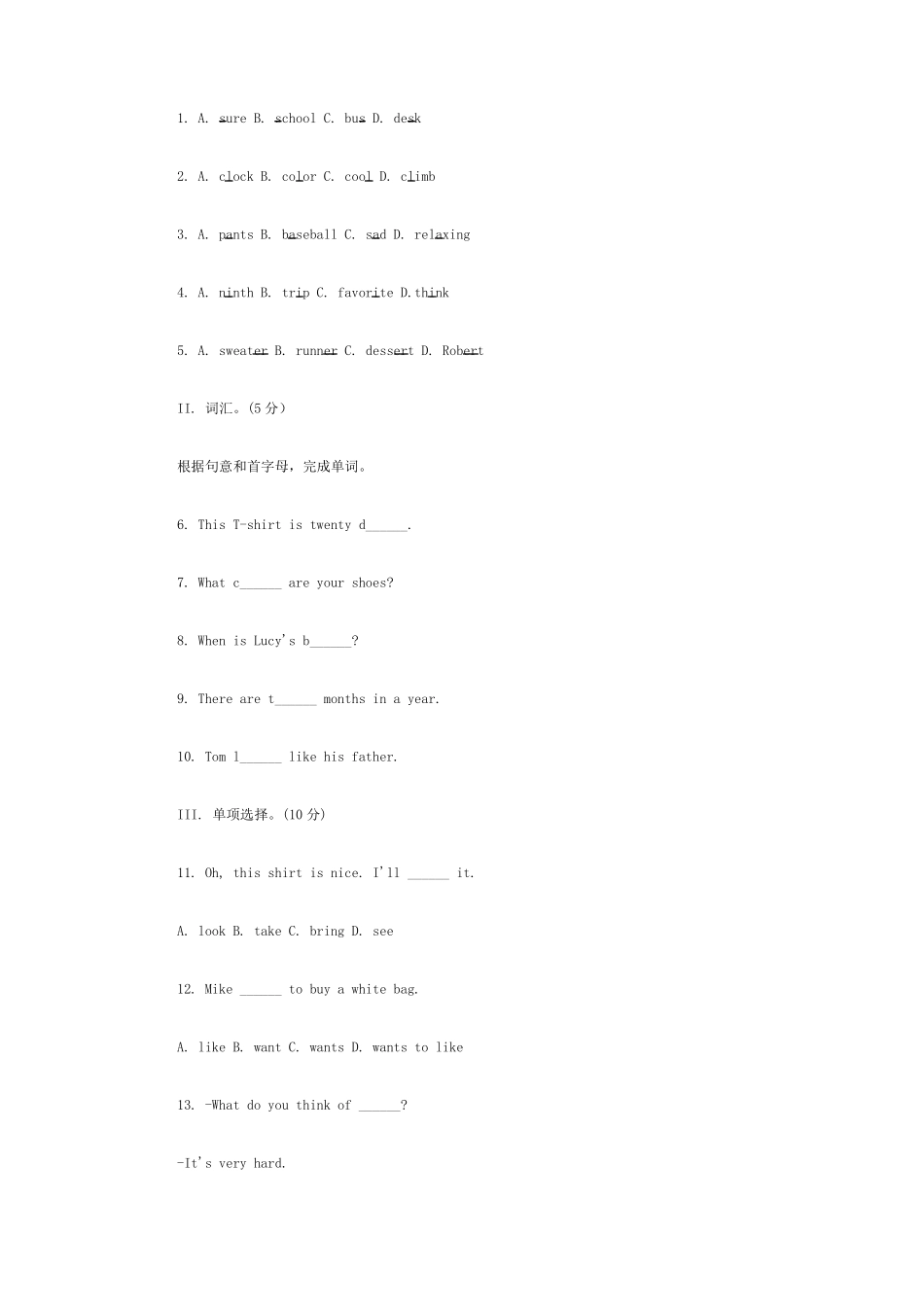 1. A. sure B. school C. bus D. desk

2. A. clock B. color C. cool D. climb

3. A. pants B. baseball C. sad D. relaxing

4. A. ninth B. trip C. favorite D.think

5. A. sweater B. runner C. dessert D. Robert

II. 词汇。(5 分)

根据句意和首字母，完成单词。

6. This T-shirt is twenty d______.

7. What c______ are your shoes?

8. When is Lucy's b______?

9. There are t______ months in a year.

10. Tom l______ like his father.

III. 单项选择。(10 分)

11. Oh, this shirt is nice. I'll ______ it.

A. look B. take C. bring D. see

12. Mike ______ to buy a white bag.

A. like B. want C. wants D. wants to like

13. -What do you think of ______?

-It's very hard.